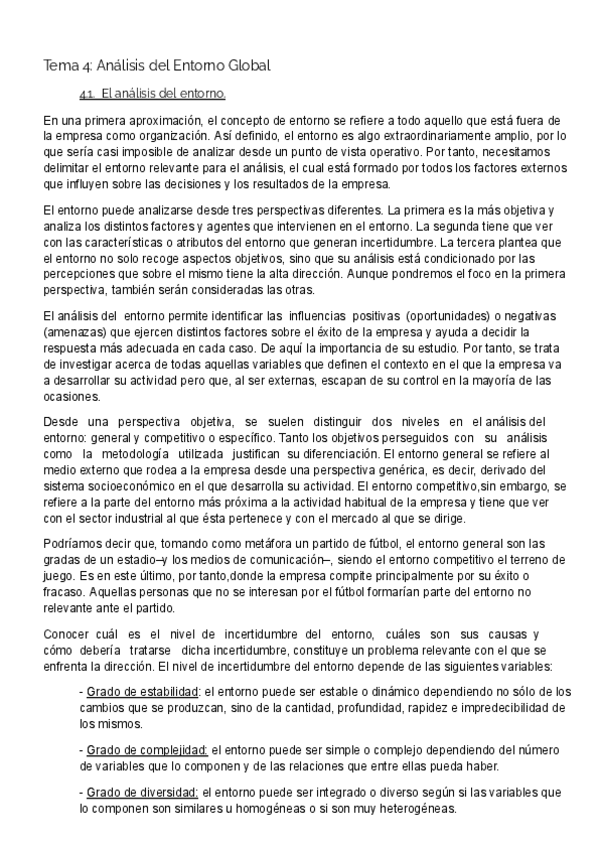 Tema 4: Análisis del Entorno Global

4.1. El análisis del entorno.

En una primera aproximación, el concepto de entorno se refiere a todo aquello que está fuera de la empresa como organización. Así definido, el entorno es algo extraordinariamente amplio, por lo que sería casi imposible de analizar desde un punto de vista operativo. Por tanto, necesitamos delimitar el entorno relevante para el análisis, el cual está formado por todos los factores externos que influyen sobre las decisiones y los resultados de la empresa.

El entorno puede analizarse desde tres perspectivas diferentes. La primera es la más objetiva y analiza los distintos factores y agentes que intervienen en el entorno. La segunda tiene que ver con las características o atributos del entorno que generan incertidumbre. La tercera plantea que el entorno no solo recoge aspectos objetivos, sino que su análisis está condicionado por las percepciones que sobre el mismo tiene la alta dirección. Aunque pondremos el foco en la primera perspectiva, también serán consideradas las otras.

El análisis del entorno permite identificar las influencias positivas (oportunidades) o negativas (amenazas) que ejercen distintos factores sobre el éxito de la empresa y ayuda a decidir la respuesta más adecuada en cada caso. De aquí la importancia de su estudio. Por tanto, se trata de investigar acerca de todas aquellas variables que definen el contexto en el que la empresa va a desarrollar su actividad pero que, al ser externas, escapan de su control en la mayoría de las ocasiones.

Desde una perspectiva objetiva, se suelen distinguir dos niveles en el análisis del entorno: general y competitivo o específico. Tanto los objetivos perseguidos con su análisis como la metodología utilizada justifican su diferenciación. El entorno general se refiere al medio externo que rodea a la empresa desde una perspectiva genérica, es decir, derivado del sistema socioeconómico en el que desarrolla su actividad. El entorno competitivo,sin embargo, se refiere a la parte del entorno más próxima a la actividad habitual de la empresa y tiene que ver con el sector industrial al que ésta pertenece y con el mercado al que se dirige.

Podríamos decir que, tomando como metáfora un partido de fútbol, el entorno general son las gradas de un estadio–y los medios de comunicación–, siendo el entorno competitivo el terreno de juego. Es en este último, por tanto,donde la empresa compite principalmente por su éxito o fracaso. Aquellas personas que no se interesan por el fútbol formarían parte del entorno no relevante ante el partido.

Conocer cuál es el nivel de incertidumbre del entorno, cuáles son sus causas y cómo debería tratarse dicha incertidumbre, constituye un problema relevante con el que se enfrenta la dirección. El nivel de incertidumbre del entorno depende de las siguientes variables:

- Grado de estabilidad: el entorno puede ser estable o dinámico dependiendo no sólo de los cambios que se produzcan, sino de la cantidad, profundidad, rapidez e impredecibilidad de los mismos.

- Grado de complejidad: el entorno puede ser simple o complejo dependiendo del número de variables que lo componen y de las relaciones que entre ellas pueda haber.

- Grado de diversidad: el entorno puede ser integrado o diverso según si las variables que lo componen son similares u homogéneas o si son muy heterogéneas.